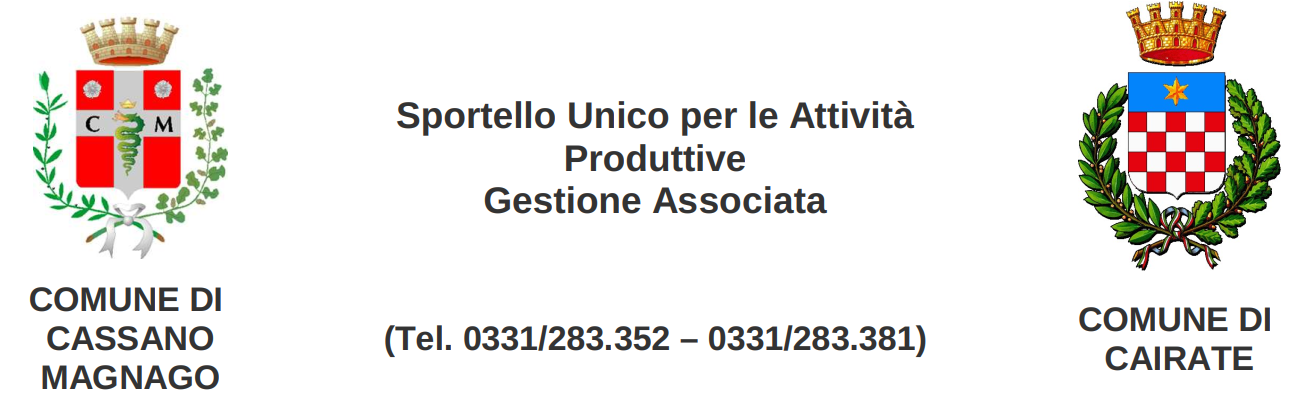 C M

COMUNE DI CASSANO MAGNAGO

Sportello Unico per le Attività Produttive
Gestione Associata

(Tel. 0331/283.352 – 0331/283.381)

COMUNE DI CAIRATE